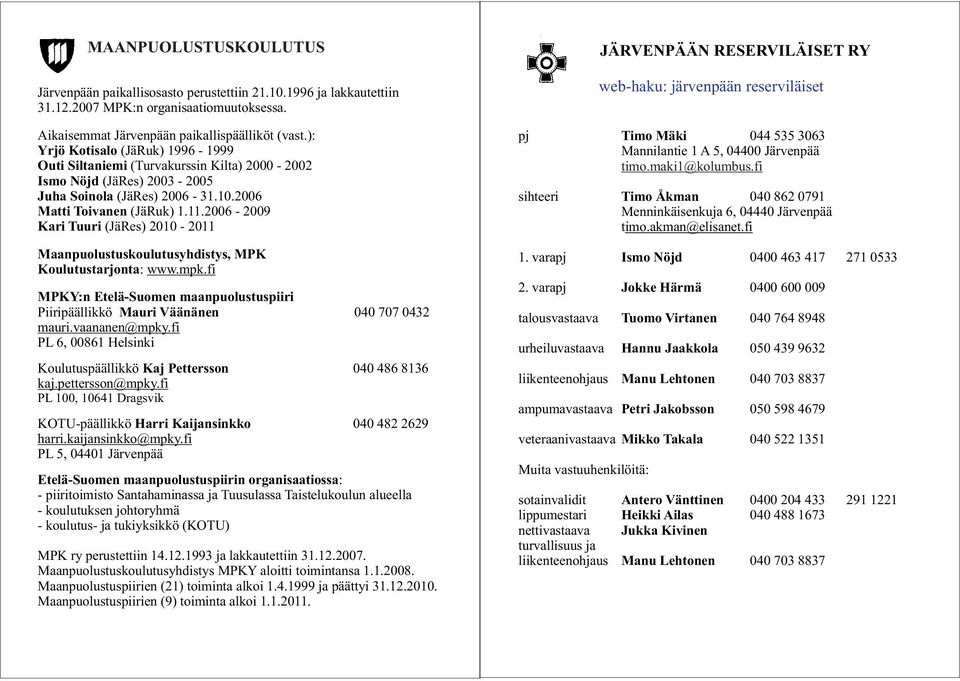 MAANPUOLUSTUSKOULUTUS

Järvenpään paikallisosasto perustettiin 21.10.1996 ja lakkautettiin 31.12.2007 MPK:n organisaatiomuutoksessa.

Aikaisemmat Järvenpään paikallispäälliköt (vast.):
Yrjö Kotisalo (JäRuk) 1996 - 1999
Outi Siltaniemi (Turvakurssin Kilta) 2000 - 2002
Ismo Nöjd (JäRes) 2003 - 2005
Juha Soinola (JäRes) 2006 - 31.10.2006
Matti Toivanen (JäRuk) 1.11.2006 - 2009
Kari Tuuri (JäRes) 2010 - 2011

Maanpuolustuskoulutusyhdistys, MPK
Koulutustarjonta: www.mpk.fi

MPKY:n Etelä-Suomen maanpuolustuspiiri
Piiripäällikkö Mauri Väänänen 040 707 0432
mauri.vaananen@mpky.fi
PL 6, 00861 Helsinki

Koulutuspäällikkö Kaj Pettersson 040 486 8136
kaj.pettersson@mpky.fi
PL 100, 10641 Dragsvik

KOTU-päällikkö Harri Kaijansinkko 040 482 2629
harri.kaijansinkko@mpky.fi
PL 5, 04401 Järvenpää

Etelä-Suomen maanpuolustuspiirin organisaatiossa:
- piiritoimisto Santahaminassa ja Tuusulassa Taistelukoulun alueella
- koulutuksen johtoryhmä
- koulutus- ja tukiyksikkö (KOTU)

MPK ry perustettiin 14.12.1993 ja lakkautettiin 31.12.2007.
Maanpuolustuskoulutusyhdistys MPKY aloitti toimintansa 1.1.2008.
Maanpuolustuspiirien (21) toiminta alkoi 1.4.1999 ja päättyi 31.12.2010.
Maanpuolustuspiirien (9) toiminta alkoi 1.1.2011.

JÄRVENPÄÄN RESERVILÄISET RY

web-haku: järvenpään reserviläiset

pj Timo Mäki 044 535 3063
Mannilantie 1 A 5, 04400 Järvenpää
timo.maki1@kolumbus.fi

sihteeri Timo Åkman 040 862 0791
Menninkäisenkuja 6, 04440 Järvenpää
timo.akman@elisanet.fi

1. varapj Ismo Nöjd 0400 463 417 271 0533

2. varapj Jokke Härmä 0400 600 009

talousvastaava Tuomo Virtanen 040 764 8948

urheiluvastaava Hannu Jaakkola 050 439 9632

liikenteenohjaus Manu Lehtonen 040 703 8837

ampumavastaava Petri Jakobsson 050 598 4679

veteraanivastaava Mikko Takala 040 522 1351

Muita vastuuhenkilöitä:

sotainvalidit Antero Vänttinen 0400 204 433 291 1221
lippumestari Heikki Ailas 040 488 1673
nettivastaava Jukka Kivinen
turvallisuus ja liikenteenohjaus Manu Lehtonen 040 703 8837